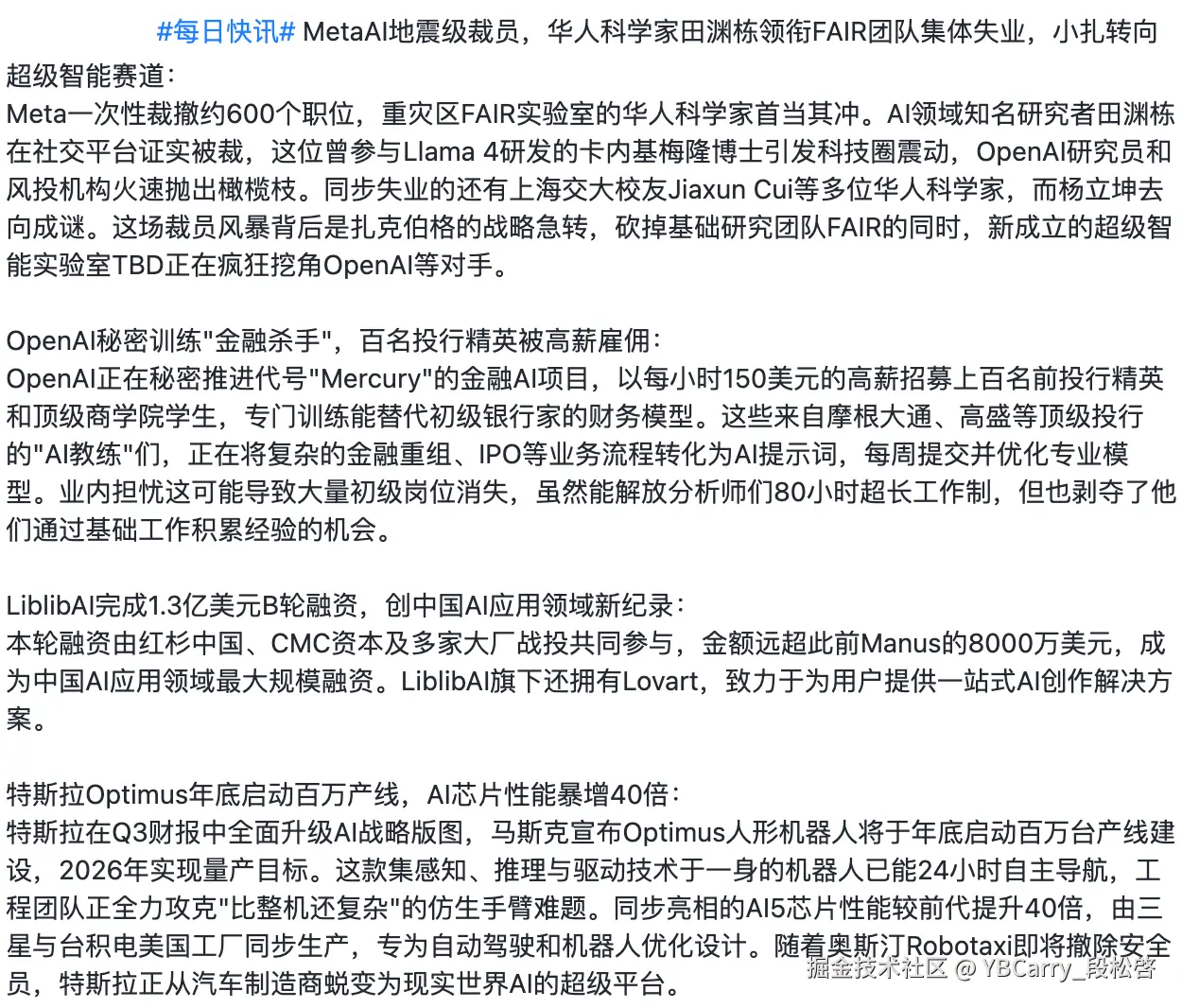 #每日快讯# MetaAI地震级裁员，华人科学家田渊栋领衔FAIR团队集体失业，小扎转向超级智能赛道：
Meta一次性裁撤约600个职位，重灾区FAIR实验室的华人科学家首当其冲。AI领域知名研究者田渊栋在社交平台证实被裁，这位曾参与Llama 4研发的卡内基梅隆博士引发科技圈震动，OpenAI研究员和风投机构火速抛出橄榄枝。同步失业的还有上海交大校友Jiaxun Cui等多位华人科学家，而杨立坤去向成谜。这场裁员风暴背后是扎克伯格的战略急转，砍掉基础研究团队FAIR的同时，新成立的超级智能实验室TBD正在疯狂挖角OpenAI等对手。

OpenAI秘密训练"金融杀手"，百名投行精英被高薪雇佣：
OpenAI正在秘密推进代号"Mercury"的金融AI项目，以每小时150美元的高薪招募上百名前投行精英和顶级商学院学生，专门训练能替代初级银行家的财务模型。这些来自摩根大通、高盛等顶级投行的"AI教练"们，正在将复杂的金融重组、IPO等业务流程转化为AI提示词，每周提交并优化专业模型。业内担忧这可能导致大量初级岗位消失，虽然能解放分析师们80小时超长工作制，但也剥夺了他们通过基础工作积累经验的机会。

LiblibAI完成1.3亿美元B轮融资，创中国AI应用领域新纪录：
本轮融资由红杉中国、CMC资本及多家大厂战投共同参与，金额远超此前Manus的8000万美元，成为中国AI应用领域最大规模融资。LiblibAI旗下还拥有Lovart，致力于为用户提供一站式AI创作解决方案。

特斯拉Optimus年底启动百万产线，AI芯片性能暴增40倍：
特斯拉在Q3财报中全面升级AI战略版图，马斯克宣布Optimus人形机器人将于年底启动百万台产线建设，2026年实现量产目标。这款集感知、推理与驱动技术于一身的机器人已能24小时自主导航，工程团队正全力攻克"比整机还复杂"的仿生手臂难题。同步亮相的AI5芯片性能较前代提升40倍，由三星与台积电美国工厂同步生产，专为自动驾驶和机器人优化设计。随着奥斯汀Robotaxi即将撤除安全员，特斯拉正从汽车制造商蜕变为现实世界AI的超级平台。

掘金技术社区 @ YBCarry_段松啓